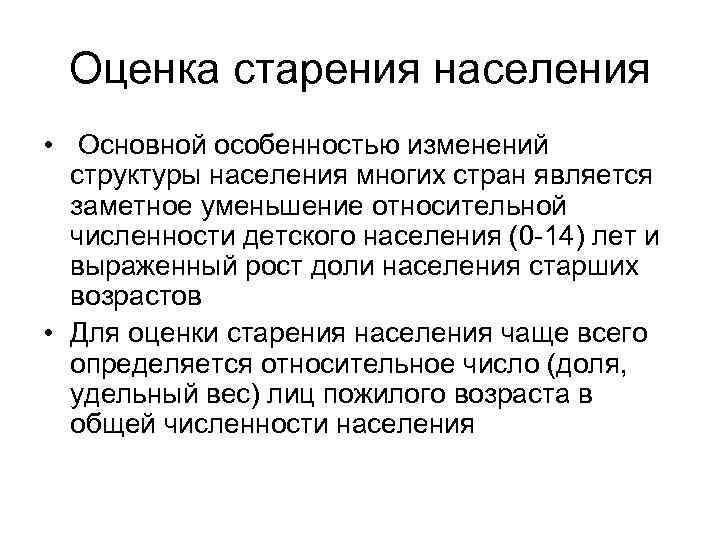 Оценка старения населения

• Основной особенностью изменений структуры населения многих стран является заметное уменьшение относительной численности детского населения (0-14) лет и выраженный рост доли населения старших возрастов

• Для оценки старения населения чаще всего определяется относительное число (доля, удельный вес) лиц пожилого возраста в общей численности населения